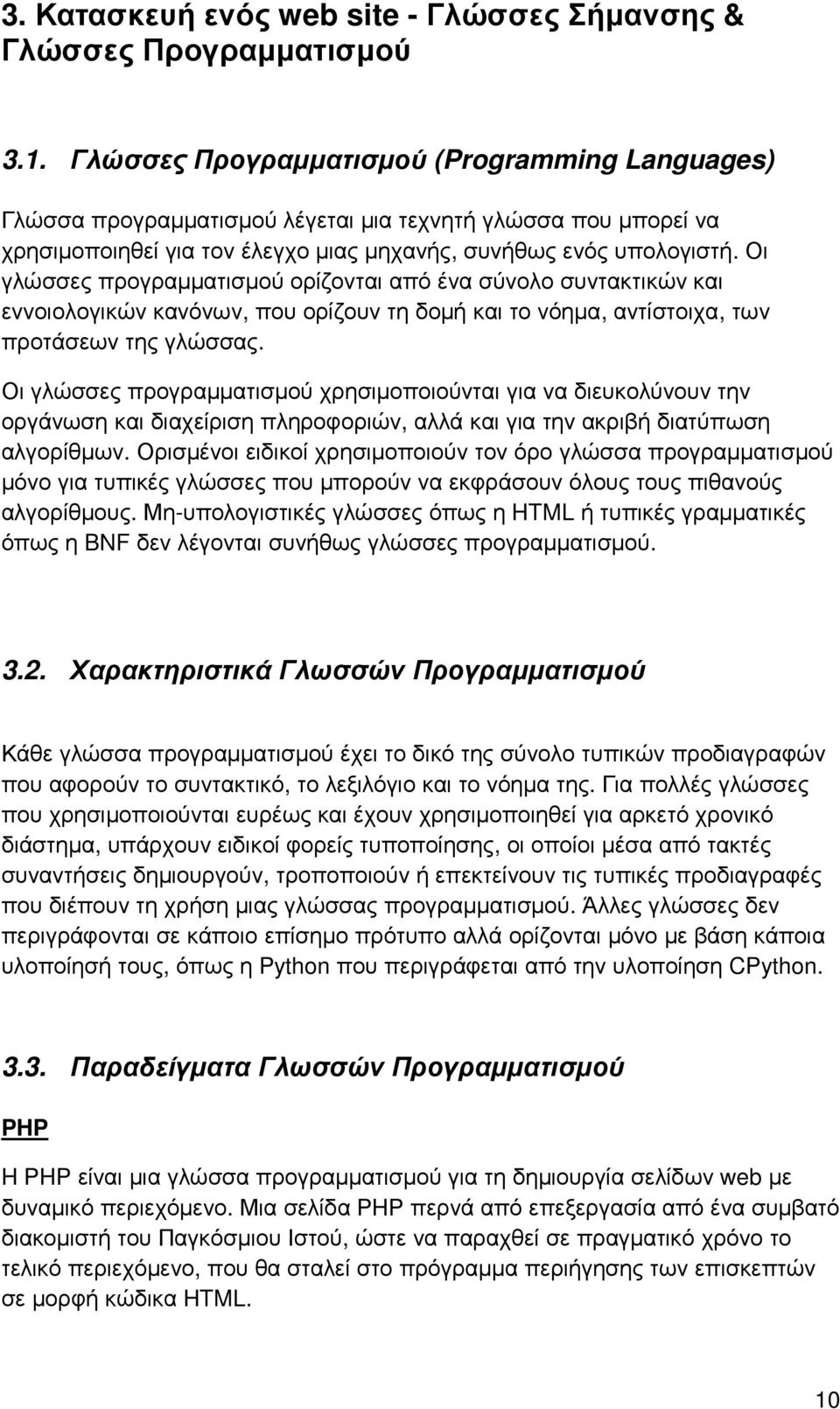 3. Κατασκευή ενός web site - Γλώσσες Σήμανσης & Γλώσσες Προγραμματισμού

3.1. Γλώσσες Προγραμματισμού (Programming Languages)

Γλώσσα προγραμματισμού λέγεται μια τεχνητή γλώσσα που μπορεί να χρησιμοποιηθεί για τον έλεγχο μιας μηχανής, συνήθως ενός υπολογιστή. Οι γλώσσες προγραμματισμού ορίζονται από ένα σύνολο συντακτικών και εννοιολογικών κανόνων, που ορίζουν τη δομή και το νόημα, αντίστοιχα, των προτάσεων της γλώσσας.

Οι γλώσσες προγραμματισμού χρησιμοποιούνται για να διευκολύνουν την οργάνωση και διαχείριση πληροφοριών, αλλά και για την ακριβή διατύπωση αλγορίθμων. Ορισμένοι ειδικοί χρησιμοποιούν τον όρο γλώσσα προγραμματισμού μόνο για τυπικές γλώσσες που μπορούν να εκφράσουν όλους τους πιθανούς αλγορίθμους. Μη-υπολογιστικές γλώσσες όπως η HTML ή τυπικές γραμματικές όπως η BNF δεν λέγονται συνήθως γλώσσες προγραμματισμού.

3.2. Χαρακτηριστικά Γλωσσών Προγραμματισμού

Κάθε γλώσσα προγραμματισμού έχει το δικό της σύνολο τυπικών προδιαγραφών που αφορούν το συντακτικό, το λεξιλόγιο και το νόημα της. Για πολλές γλώσσες που χρησιμοποιούνται ευρέως και έχουν χρησιμοποιηθεί για αρκετό χρονικό διάστημα, υπάρχουν ειδικοί φορείς τυποποίησης, οι οποίοι μέσα από τακτές συναντήσεις δημιουργούν, τροποποιούν ή επεκτείνουν τις τυπικές προδιαγραφές που διέπουν τη χρήση μιας γλώσσας προγραμματισμού. Άλλες γλώσσες δεν περιγράφονται σε κάποιο επίσημο πρότυπο αλλά ορίζονται μόνο με βάση κάποια υλοποίησή τους, όπως η Python που περιγράφεται από την υλοποίηση CPython.

3.3. Παραδείγματα Γλωσσών Προγραμματισμού

PHP

Η PHP είναι μια γλώσσα προγραμματισμού για τη δημιουργία σελίδων web με δυναμικό περιεχόμενο. Μια σελίδα PHP περνά από επεξεργασία από ένα συμβατό διακομιστή του Παγκόσμιου Ιστού, ώστε να παραχθεί σε πραγματικό χρόνο το τελικό περιεχόμενο, που θα σταλεί στο πρόγραμμα περιήγησης των επισκεπτών σε μορφή κώδικα HTML.

10